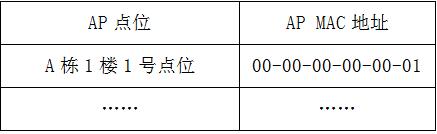 | AP 点位 | AP MAC 地址 |
|---|---|
| A 栋 1 楼 1 号点位 | 00-00-00-00-00-01 |
| …… | …… |